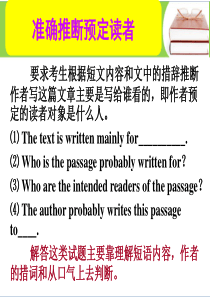 准确推断预定读者

要求考生根据短文内容和文中的措辞推断作者写这篇文章主要是写给谁看的，即作者预定的读者对象是什么人。

⑴ The text is written mainly for________.

⑵ Who is the passage probably written for?

⑶ Who are the intended readers of the passage?

⑷ The author probably writes this passage to___.

解答这类试题主要靠理解短语内容，作者的措词和从口气上去判断。